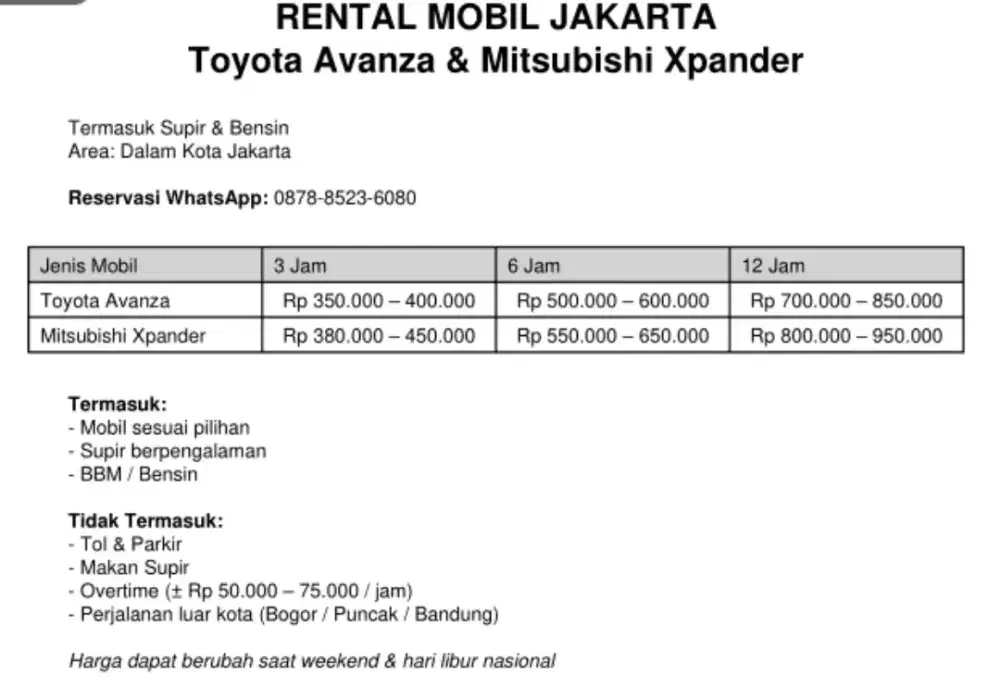 RENTAL MOBIL JAKARTA
Toyota Avanza & Mitsubishi Xpander

Termasuk Supir & Bensin
Area: Dalam Kota Jakarta

Reservasi WhatsApp: 0878-8523-6080

| Jenis Mobil | 3 Jam | 6 Jam | 12 Jam |
|---|---|---|---|
| Toyota Avanza | Rp 350.000 – 400.000 | Rp 500.000 – 600.000 | Rp 700.000 – 850.000 |
| Mitsubishi Xpander | Rp 380.000 – 450.000 | Rp 550.000 – 650.000 | Rp 800.000 – 950.000 |

Termasuk:
- Mobil sesuai pilihan
- Supir berpengalaman
- BBM / Bensin

Tidak Termasuk:
- Tol & Parkir
- Makan Supir
- Overtime (± Rp 50.000 – 75.000 / jam)
- Perjalanan luar kota (Bogor / Puncak / Bandung)

Harga dapat berubah saat weekend & hari libur nasional